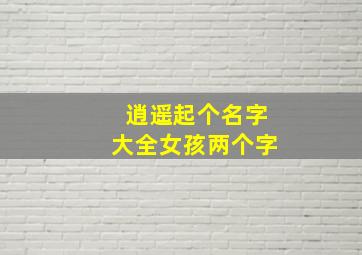 逍遥起个名字
大全女孩两个字